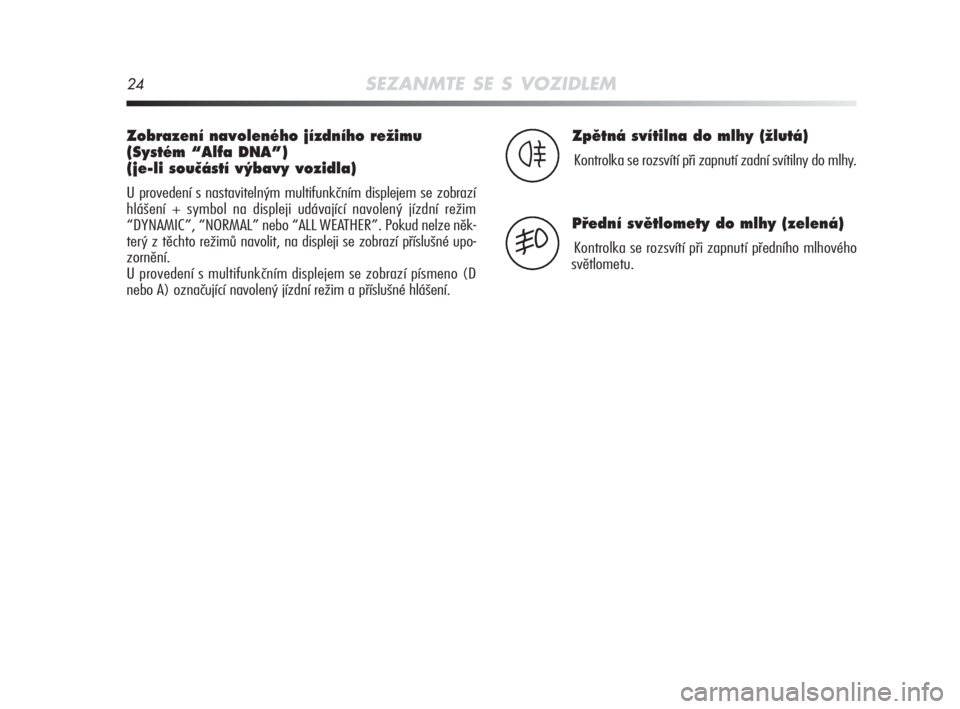 24 SEZANMTE SE S VOZIDLEM

Zobrazení navoleného jízdního režimu (Systém “Alfa DNA”) (je-li součástí výbavy vozidla)

U provedení s nastavitelným multifunkčním displejem se zobrazí hlášení + symbol na displeji udávající navolený jízdní režim “DYNAMIC”, “NORMAL” nebo “ALL WEATHER”. Pokud nelze některý z těchto režimů navolit, na displeji se zobrazí příslušné upozornění.
U provedení s multifunkčním displejem se zobrazí písmeno (D nebo A) označující navolený jízdní režim a příslušné hlášení.

Zpětná svítilna do mlhy (žlutá)

Kontrolka se rozsvítí při zapnutí zadní svítilny do mlhy.

Přední světlomety do mlhy (zelená)

Kontrolka se rozsvítí při zapnutí předního mlhového světlometu.

carmanualsonline.info